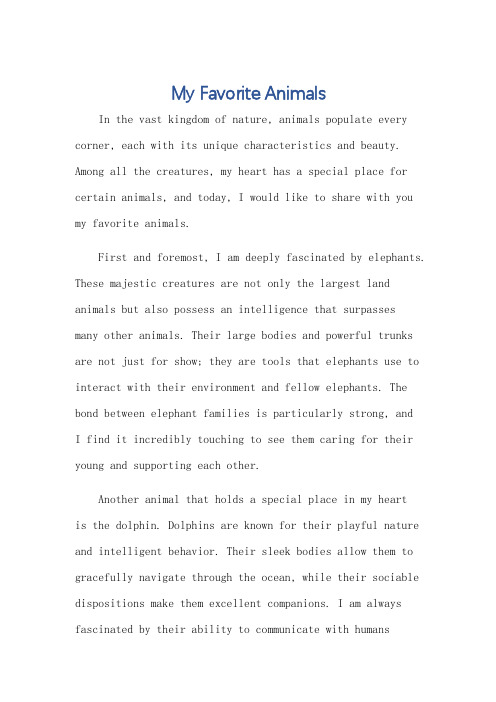 My Favorite Animals

In the vast kingdom of nature, animals populate every corner, each with its unique characteristics and beauty. Among all the creatures, my heart has a special place for certain animals, and today, I would like to share with you my favorite animals.

First and foremost, I am deeply fascinated by elephants. These majestic creatures are not only the largest land animals but also possess an intelligence that surpasses many other animals. Their large bodies and powerful trunks are not just for show; they are tools that elephants use to interact with their environment and fellow elephants. The bond between elephant families is particularly strong, and I find it incredibly touching to see them caring for their young and supporting each other.

Another animal that holds a special place in my heart is the dolphin. Dolphins are known for their playful nature and intelligent behavior. Their sleek bodies allow them to gracefully navigate through the ocean, while their sociable dispositions make them excellent companions. I am always fascinated by their ability to communicate with humans